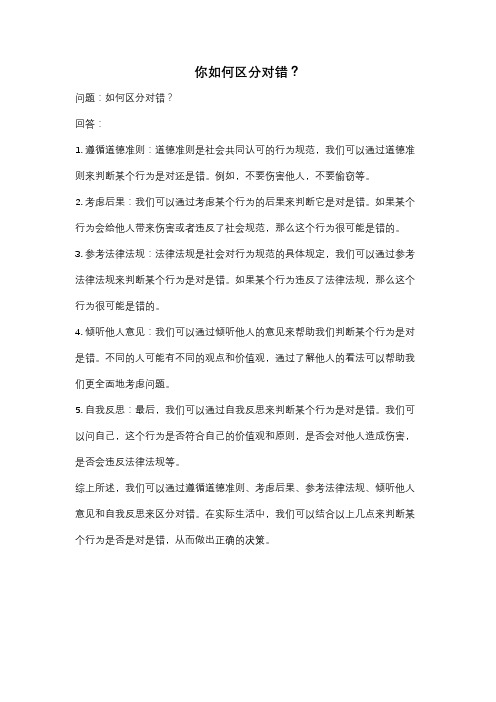 你如何区分对错？

问题：如何区分对错？

回答：

1. 遵循道德准则：道德准则是社会共同认可的行为规范，我们可以通过道德准则来判断某个行为是对还是错。例如，不要伤害他人，不要偷窃等。

2. 考虑后果：我们可以通过考虑某个行为的后果来判断它是对是错。如果某个行为会给他人带来伤害或者违反了社会规范，那么这个行为很可能是错的。

3. 参考法律法规：法律法规是社会对行为规范的具体规定，我们可以通过参考法律法规来判断某个行为是对是错。如果某个行为违反了法律法规，那么这个行为很可能是错的。

4. 倾听他人意见：我们可以通过倾听他人的意见来帮助我们判断某个行为是对是错。不同的人可能有不同的观点和价值观，通过了解他人的看法可以帮助我们更全面地考虑问题。

5. 自我反思：最后，我们可以通过自我反思来判断某个行为是对是错。我们可以问自己，这个行为是否符合自己的价值观和原则，是否会对他人造成伤害，是否会违反法律法规等。

综上所述，我们可以通过遵循道德准则、考虑后果、参考法律法规、倾听他人意见和自我反思来区分对错。在实际生活中，我们可以结合以上几点来判断某个行为是否是对是错，从而做出正确的决策。